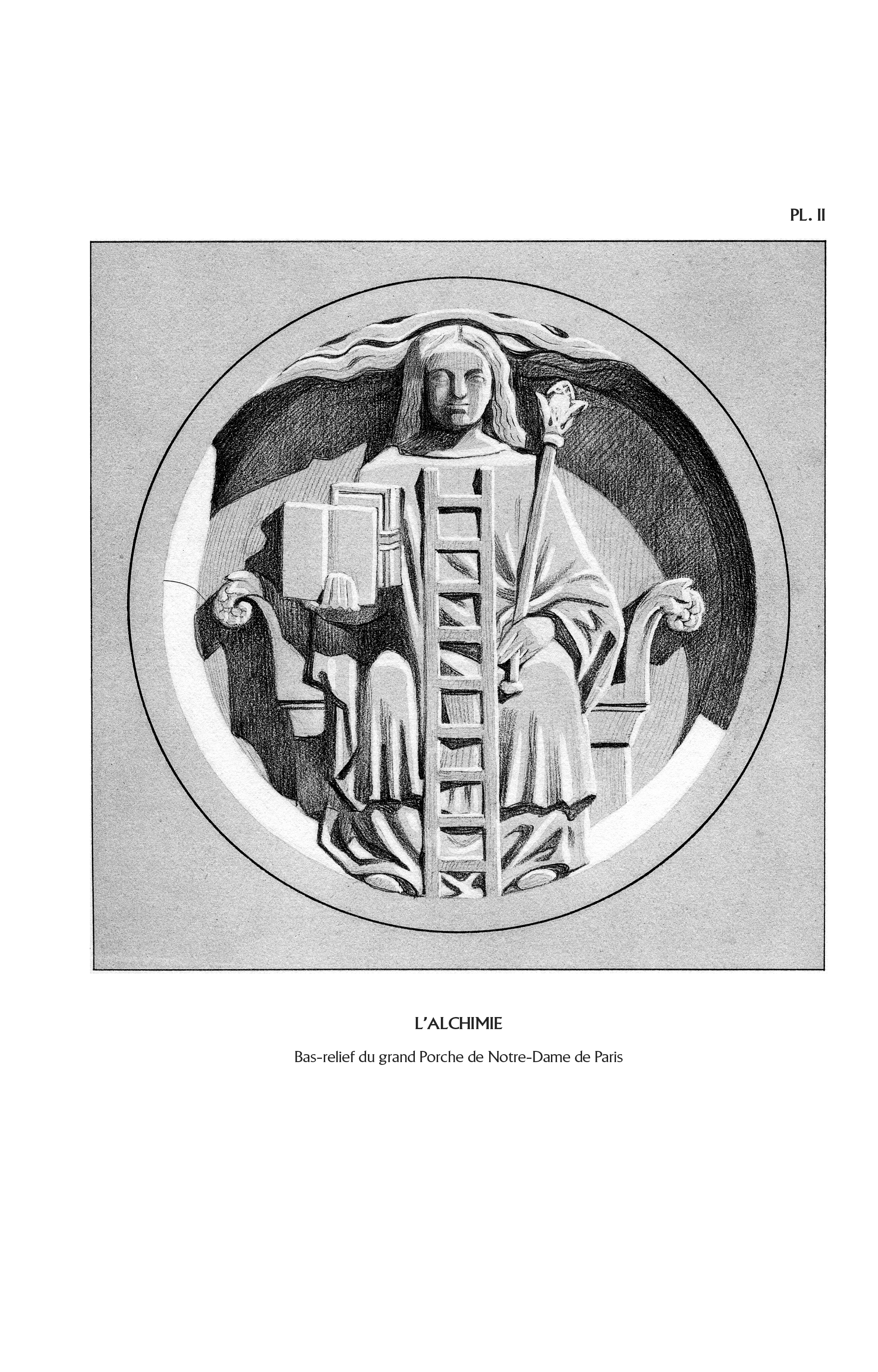 PL. II

L'ALCHIMIE

Bas-relief du grand Porche de Notre-Dame de Paris